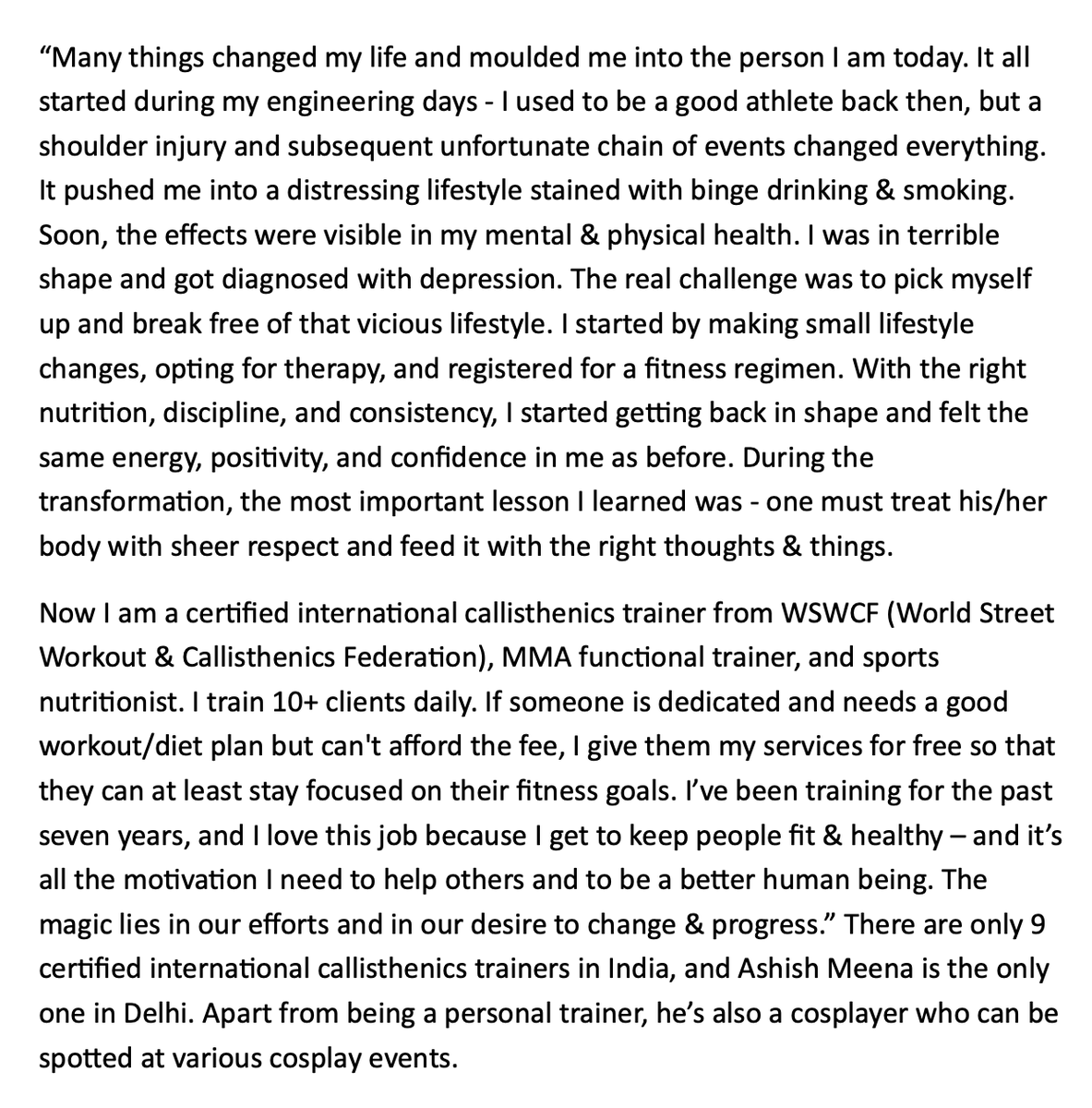 “Many things changed my life and moulded me into the person I am today. It all started during my engineering days - I used to be a good athlete back then, but a shoulder injury and subsequent unfortunate chain of events changed everything. It pushed me into a distressing lifestyle stained with binge drinking & smoking. Soon, the effects were visible in my mental & physical health. I was in terrible shape and got diagnosed with depression. The real challenge was to pick myself up and break free of that vicious lifestyle. I started by making small lifestyle changes, opting for therapy, and registered for a fitness regimen. With the right nutrition, discipline, and consistency, I started getting back in shape and felt the same energy, positivity, and confidence in me as before. During the transformation, the most important lesson I learned was - one must treat his/her body with sheer respect and feed it with the right thoughts & things.

Now I am a certified international callisthenics trainer from WSWCF (World Street Workout & Callisthenics Federation), MMA functional trainer, and sports nutritionist. I train 10+ clients daily. If someone is dedicated and needs a good workout/diet plan but can't afford the fee, I give them my services for free so that they can at least stay focused on their fitness goals. I’ve been training for the past seven years, and I love this job because I get to keep people fit & healthy – and it’s all the motivation I need to help others and to be a better human being. The magic lies in our efforts and in our desire to change & progress.” There are only 9 certified international callisthenics trainers in India, and Ashish Meena is the only one in Delhi. Apart from being a personal trainer, he’s also a cosplayer who can be spotted at various cosplay events.